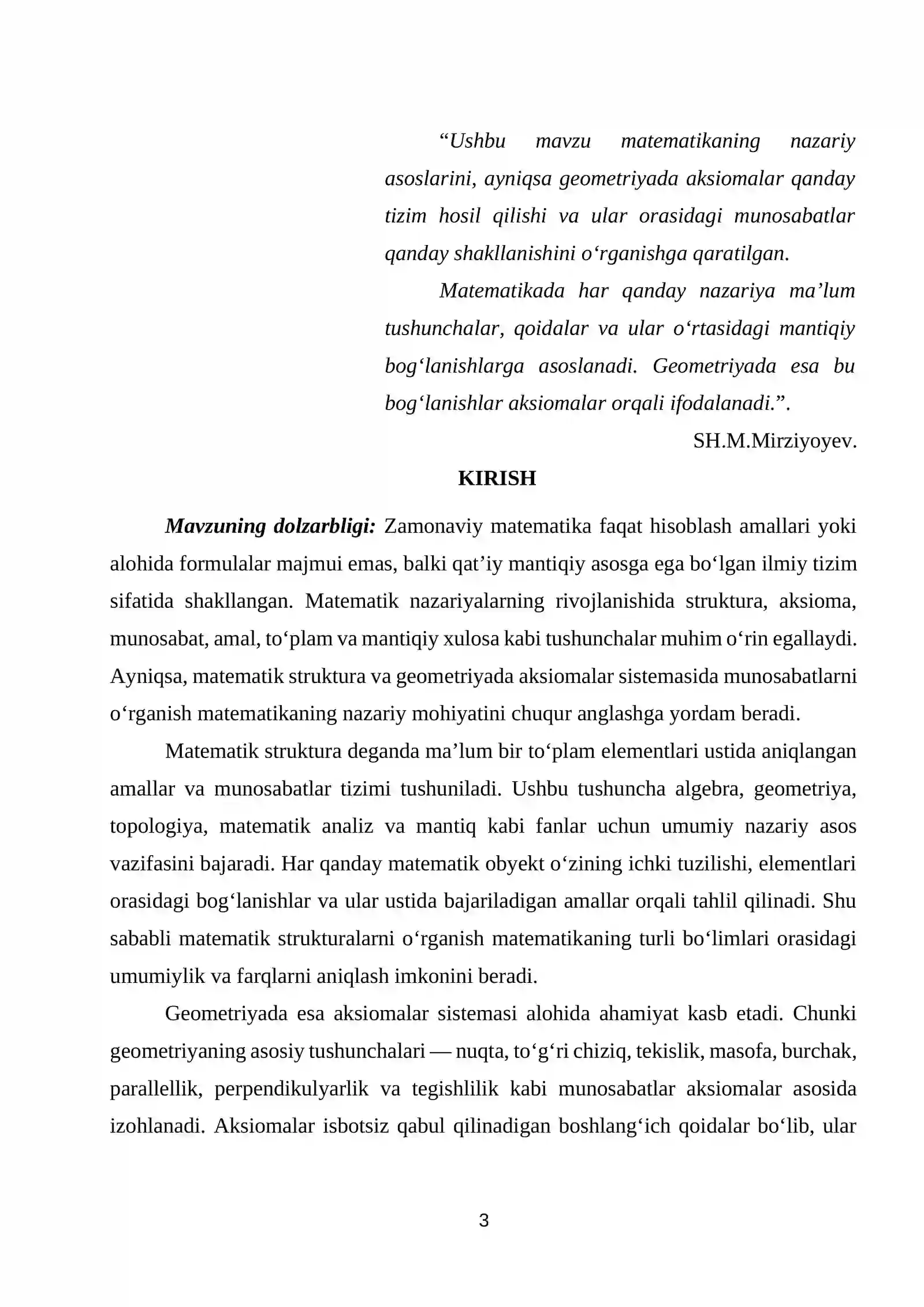 "Ushbu mavzu matematikaning nazariy asoslarini, ayniqsa geometriyada aksiomalar qanday tizim hosil qilishi va ular orasidagi munosabatlar qanday shakllanishini o'rganishga qaratilgan.

Matematikada har qanday nazariya ma'lum tushunchalar, qoidalar va ular o'rtasidagi mantiqiy bog'lanishlarga asoslanadi. Geometriyada esa bu bog'lanishlar aksiomalar orqali ifodalanadi.".

SH.M.Mirziyoyev.

KIRISH

Mavzuning dolzarbligi: Zamonaviy matematika faqat hisoblash amallari yoki alohida formulalar majmui emas, balki qat'iy mantiqiy asosga ega bo'lgan ilmiy tizim sifatida shakllangan. Matematik nazariyalarning rivojlanishida struktura, aksioma, munosabat, amal, to'plam va mantiqiy xulosa kabi tushunchalar muhim o'rin egallaydi. Ayniqsa, matematik struktura va geometriyada aksiomalar sistemasida munosabatlarni o'rganish matematikaning nazariy mohiyatini chuqur anglashga yordam beradi.

Matematik struktura deganda ma'lum bir to'plam elementlari ustida aniqlangan amallar va munosabatlar tizimi tushuniladi. Ushbu tushuncha algebra, geometriya, topologiya, matematik analiz va mantiq kabi fanlar uchun umumiy nazariy asos vazifasini bajaradi. Har qanday matematik obyekt o'zining ichki tuzilishi, elementlari orasidagi bog'lanishlar va ular ustida bajariladigan amallar orqali tahlil qilinadi. Shu sababli matematik strukturalarni o'rganish matematikaning turli bo'limlari orasidagi umumiylik va farqlarni aniqlash imkonini beradi.

Geometriyada esa aksiomalar sistemasi alohida ahamiyat kasb etadi. Chunki geometriyaning asosiy tushunchalari — nuqta, to'g'ri chiziq, tekislik, masofa, burchak, parallellik, perpendikulyarlik va tegishlilik kabi munosabatlar aksiomalar asosida izohlanadi. Aksiomalar isbotsiz qabul qilinadigan boshlang'ich qoidalar bo'lib, ular

3